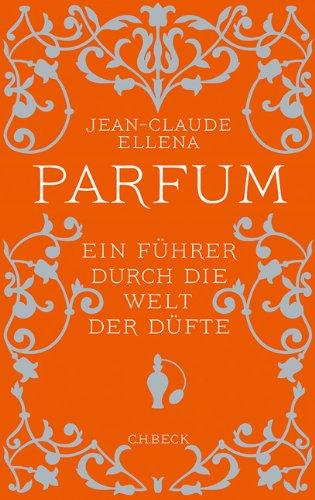 JEAN-CLAUDE ELLENA

PARFUM

EIN FÜHRER DURCH DIE WELT DER DÜFTE

C.H.BECK